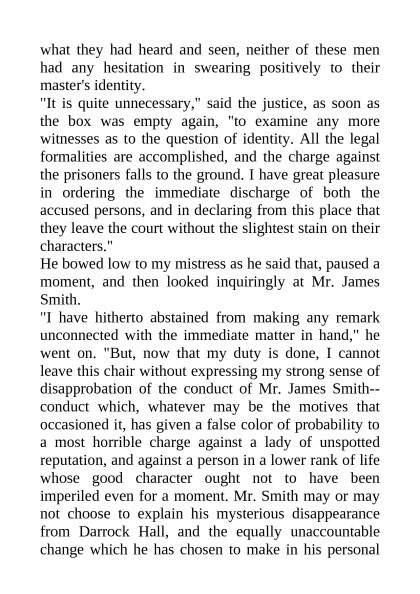 what they had heard and seen, neither of these men had any hesitation in swearing positively to their master's identity.
"It is quite unnecessary," said the justice, as soon as the box was empty again, "to examine any more witnesses as to the question of identity. All the legal formalities are accomplished, and the charge against the prisoners falls to the ground. I have great pleasure in ordering the immediate discharge of both the accused persons, and in declaring from this place that they leave the court without the slightest stain on their characters."
He bowed low to my mistress as he said that, paused a moment, and then looked inquiringly at Mr. James Smith.
"I have hitherto abstained from making any remark unconnected with the immediate matter in hand," he went on. "But, now that my duty is done, I cannot leave this chair without expressing my strong sense of disapprobation of the conduct of Mr. James Smith--conduct which, whatever may be the motives that occasioned it, has given a false color of probability to a most horrible charge against a lady of unspotted reputation, and against a person in a lower rank of life whose good character ought not to have been imperiled even for a moment. Mr. Smith may or may not choose to explain his mysterious disappearance from Darrock Hall, and the equally unaccountable change which he has chosen to make in his personal